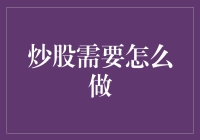 炒股需要怎么做